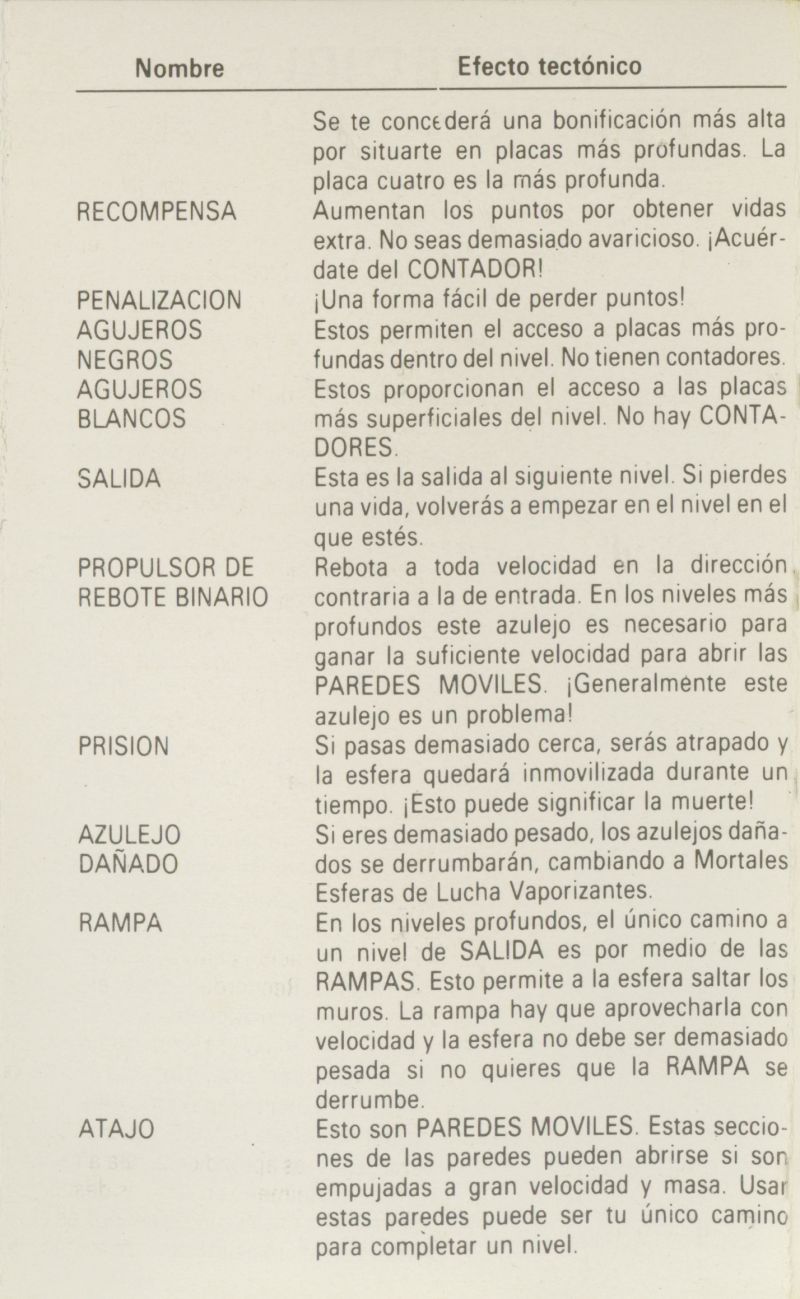 | Nombre | Efecto tectónico |
|---|---|
| | Se te concederá una bonificación más alta por situarte en placas más profundas. La placa cuatro es la más profunda. |
| RECOMPENSA | Aumentan los puntos por obtener vidas extra. No seas demasiado avaricioso. ¡Acuérdate del CONTADOR! |
| PENALIZACION | ¡Una forma fácil de perder puntos! |
| AGUJEROS NEGROS | Estos permiten el acceso a placas más profundas dentro del nivel. No tienen contadores. |
| AGUJEROS BLANCOS | Estos proporcionan el acceso a las placas más superficiales del nivel. No hay CONTADORES. |
| SALIDA | Esta es la salida al siguiente nivel. Si pierdes una vida, volverás a empezar en el nivel en el que estés. |
| PROPULSOR DE REBOTE BINARIO | Rebota a toda velocidad en la dirección contraria a la de entrada. En los niveles más profundos este azulejo es necesario para ganar la suficiente velocidad para abrir las PAREDES MOVILES. ¡Generalmente este azulejo es un problema! |
| PRISION | Si pasas demasiado cerca, serás atrapado y la esfera quedará inmovilizada durante un tiempo. ¡Esto puede significar la muerte! |
| AZULEJO DAÑADO | Si eres demasiado pesado, los azulejos dañados se derrumbarán, cambiando a Mortales Esferas de Lucha Vaporizantes. |
| RAMPA | En los niveles profundos, el único camino a un nivel de SALIDA es por medio de las RAMPAS. Esto permite a la esfera saltar los muros. La rampa hay que aprovecharla con velocidad y la esfera no debe ser demasiado pesada si no quieres que la RAMPA se derrumbe. |
| ATAJO | Esto son PAREDES MOVILES. Estas secciones de las paredes pueden abrirse si son empujadas a gran velocidad y masa. Usar estas paredes puede ser tu único camino para completar un nivel. |